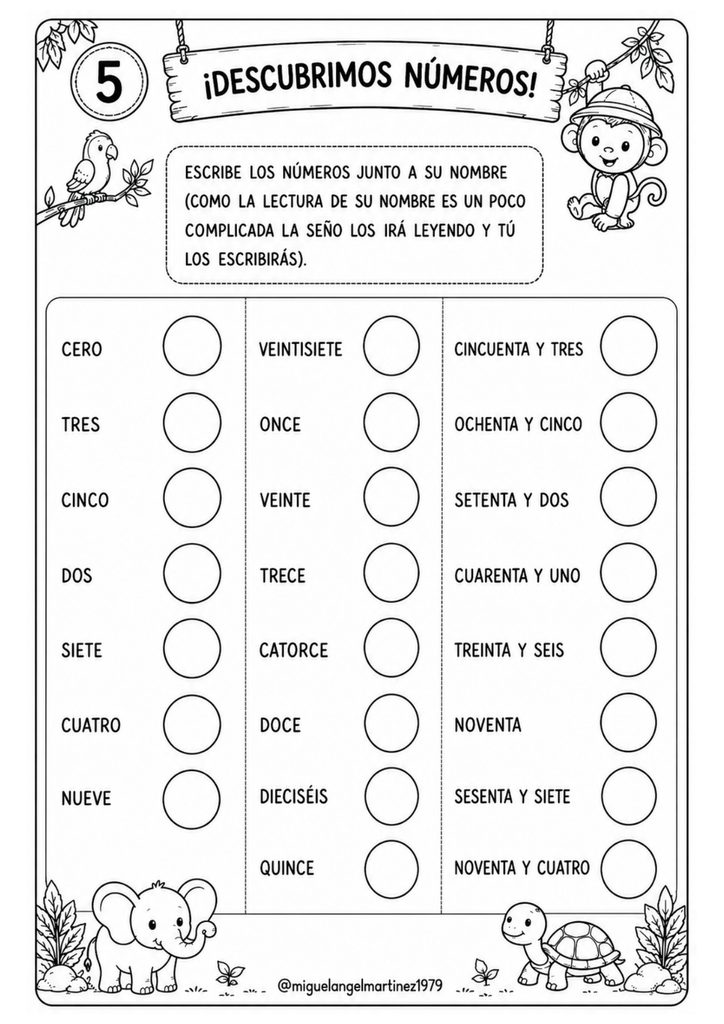 5

¡DESCUBRIMOS NÚMEROS!

ESCRIBE LOS NÚMEROS JUNTO A SU NOMBRE (COMO LA LECTURA DE SU NOMBRE ES UN POCO COMPLICADA LA SEÑO LOS IRÁ LEYENDO Y TÚ LOS ESCRIBIRÁS).

CERO
TRES
CINCO
DOS
SIETE
CUATRO
NUEVE

VEINTISIETE
ONCE
VEINTE
TRECE
CATORCE
DOCE
DIECISÉIS
QUINCE

CINCUENTA Y TRES
OCHENTA Y CINCO
SETENTA Y DOS
CUARENTA Y UNO
TREINTA Y SEIS
NOVENTA
SESENTA Y SIETE
NOVENTA Y CUATRO

@miguelangelmartinez1979